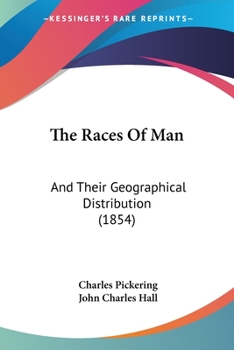 —KESSINGER'S RARE REPRINTS—

The Races Of Man

And Their Geographical Distribution (1854)

Charles Pickering
John Charles Hall